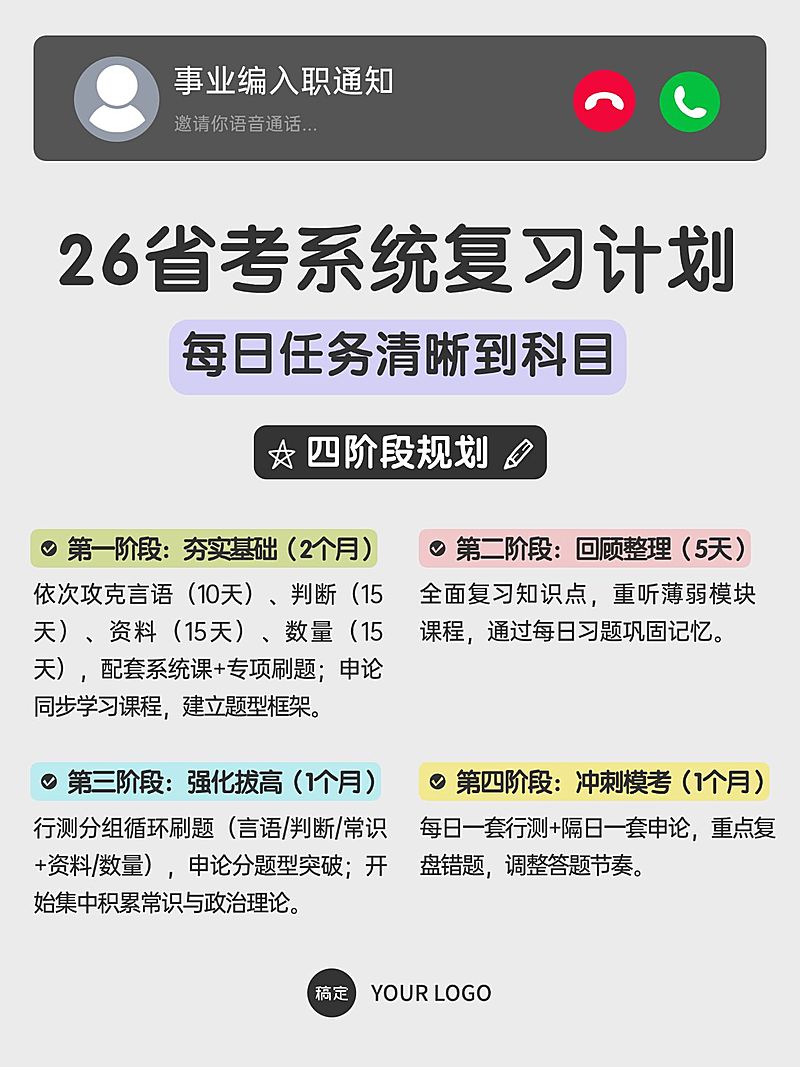 事业编入职通知
邀请你语音通话...

26省考系统复习计划

每日任务清晰到科目

四阶段规划

第一阶段：夯实基础（2个月）
依次攻克言语（10天）、判断（15天）、资料（15天）、数量（15天），配套系统课+专项刷题；申论同步学习课程，建立题型框架。

第二阶段：回顾整理（5天）
全面复习知识点，重听薄弱模块课程，通过每日习题巩固记忆。

第三阶段：强化拔高（1个月）
行测分组循环刷题（言语/判断/常识+资料/数量），申论分题型突破；开始集中积累常识与政治理论。

第四阶段：冲刺模考（1个月）
每日一套行测+隔日一套申论，重点复盘错题，调整答题节奏。

稿定 YOUR LOGO